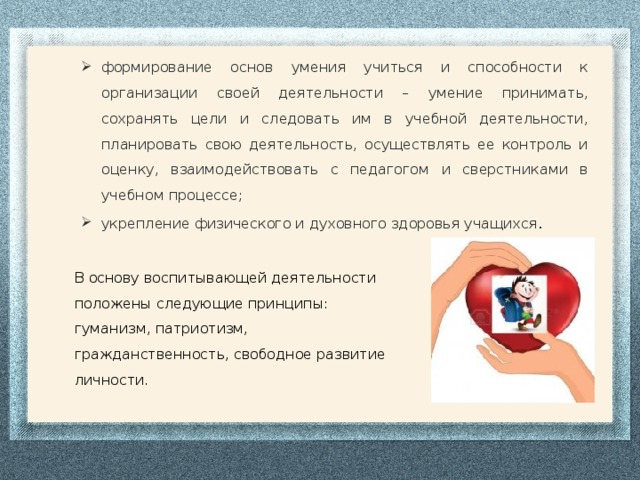 ➢ формирование основ умения учиться и способности к организации своей деятельности – умение принимать, сохранять цели и следовать им в учебной деятельности, планировать свою деятельность, осуществлять ее контроль и оценку, взаимодействовать с педагогом и сверстниками в учебном процессе;

➢ укрепление физического и духовного здоровья учащихся.

В основу воспитывающей деятельности положены следующие принципы: гуманизм, патриотизм, гражданственность, свободное развитие личности.